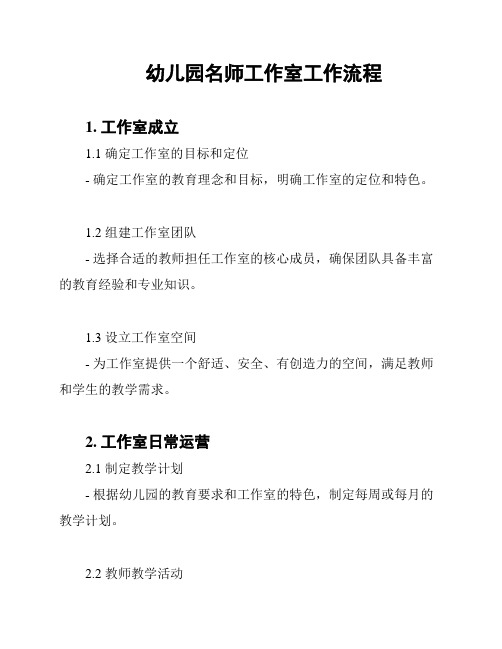 幼儿园名师工作室工作流程

1. 工作室成立

1.1 确定工作室的目标和定位

- 确定工作室的教育理念和目标，明确工作室的定位和特色。

1.2 组建工作室团队

- 选择合适的教师担任工作室的核心成员，确保团队具备丰富的教育经验和专业知识。

1.3 设立工作室空间

- 为工作室提供一个舒适、安全、有创造力的空间，满足教师和学生的教学需求。

2. 工作室日常运营

2.1 制定教学计划

- 根据幼儿园的教育要求和工作室的特色，制定每周或每月的教学计划。

2.2 教师教学活动